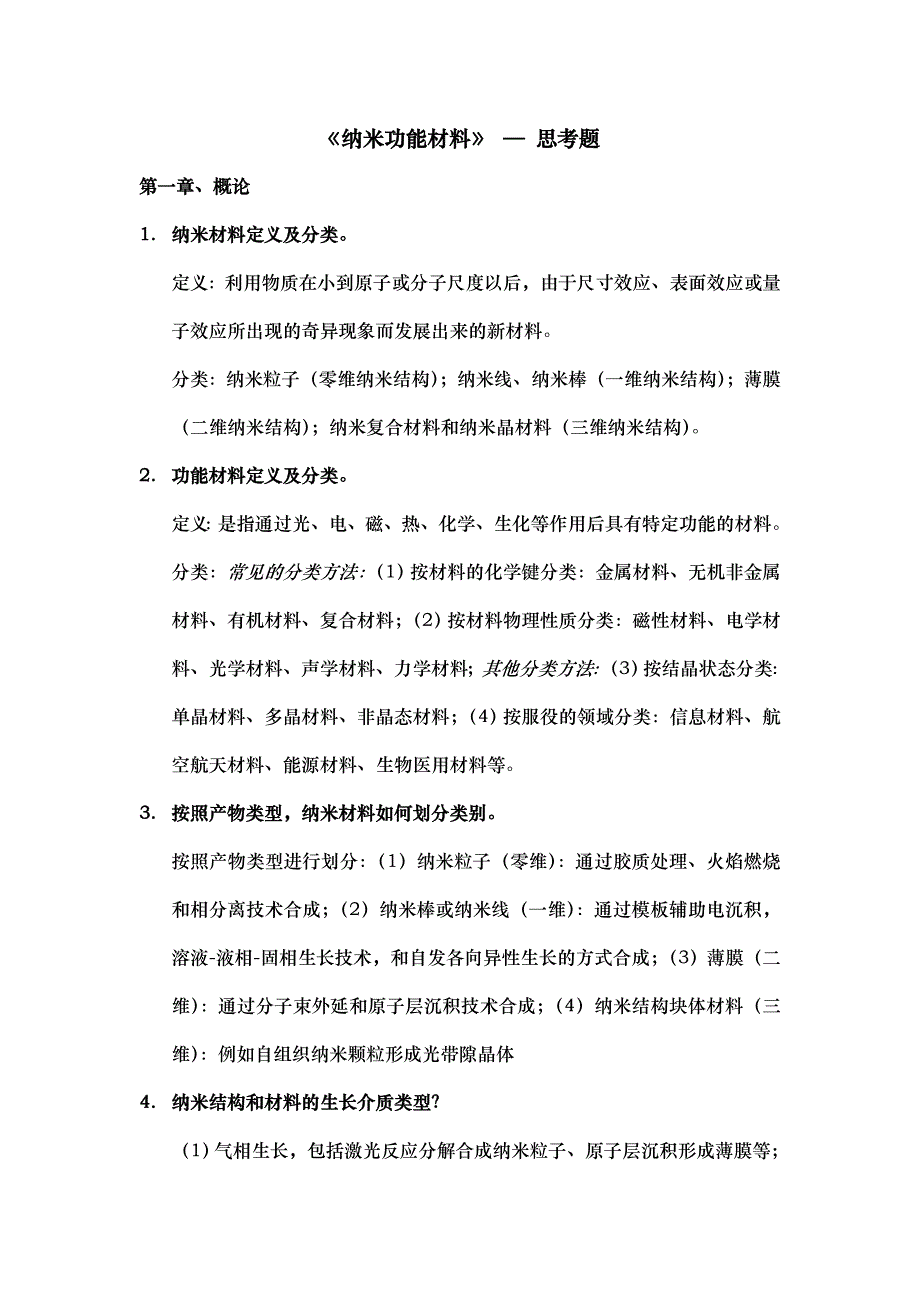 《纳米功能材料》 — 思考题

第一章、概论

1. 纳米材料定义及分类。

定义：利用物质在小到原子或分子尺度以后，由于尺寸效应、表面效应或量子效应所出现的奇异现象而发展出来的新材料。

分类：纳米粒子（零维纳米结构）；纳米线、纳米棒（一维纳米结构）；薄膜（二维纳米结构）；纳米复合材料和纳米晶材料（三维纳米结构）。

2. 功能材料定义及分类。

定义：是指通过光、电、磁、热、化学、生化等作用后具有特定功能的材料。

分类：常见的分类方法：（1）按材料的化学键分类：金属材料、无机非金属材料、有机材料、复合材料；（2）按材料物理性质分类：磁性材料、电学材料、光学材料、声学材料、力学材料；其他分类方法：（3）按结晶状态分类：单晶材料、多晶材料、非晶态材料；（4）按服役的领域分类：信息材料、航空航天材料、能源材料、生物医用材料等。

3. 按照产物类型，纳米材料如何划分类别。

按照产物类型进行划分：（1）纳米粒子（零维）：通过胶质处理、火焰燃烧和相分离技术合成；（2）纳米棒或纳米线（一维）：通过模板辅助电沉积，溶液-液相-固相生长技术，和自发各向异性生长的方式合成；（3）薄膜（二维）：通过分子束外延和原子层沉积技术合成；（4）纳米结构块体材料（三维）：例如自组织纳米颗粒形成光带隙晶体

4. 纳米结构和材料的生长介质类型？

（1）气相生长，包括激光反应分解合成纳米粒子、原子层沉积形成薄膜等；